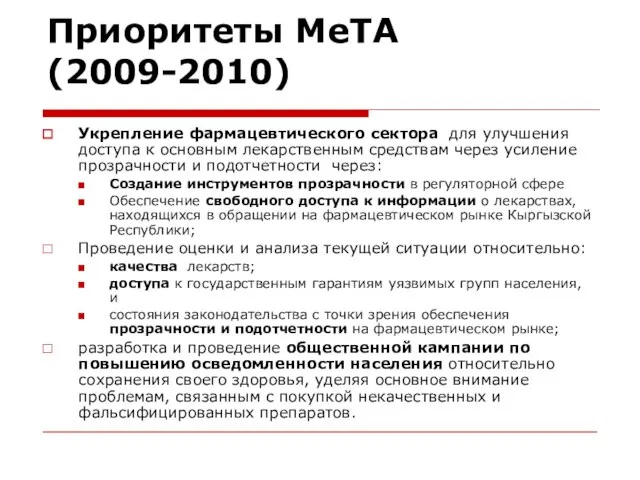 Приоритеты МеТА (2009-2010)

Укрепление фармацевтического сектора для улучшения доступа к основным лекарственным средствам через усиление прозрачности и подотчетности через:

Создание инструментов прозрачности в регуляторной сфере

Обеспечение свободного доступа к информации о лекарствах, находящихся в обращении на фармацевтическом рынке Кыргызской Республики;

Проведение оценки и анализа текущей ситуации относительно:

качества лекарств;

доступа к государственным гарантиям уязвимых групп населения, и

состояния законодательства с точки зрения обеспечения прозрачности и подотчетности на фармацевтическом рынке;

разработка и проведение общественной кампании по повышению осведомленности населения относительно сохранения своего здоровья, уделяя основное внимание проблемам, связанным с покупкой некачественных и фальсифицированных препаратов.